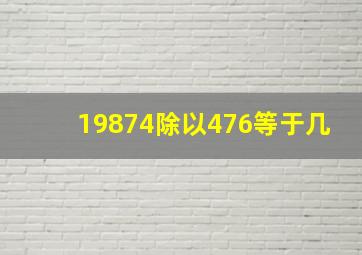 19874除以476等于几